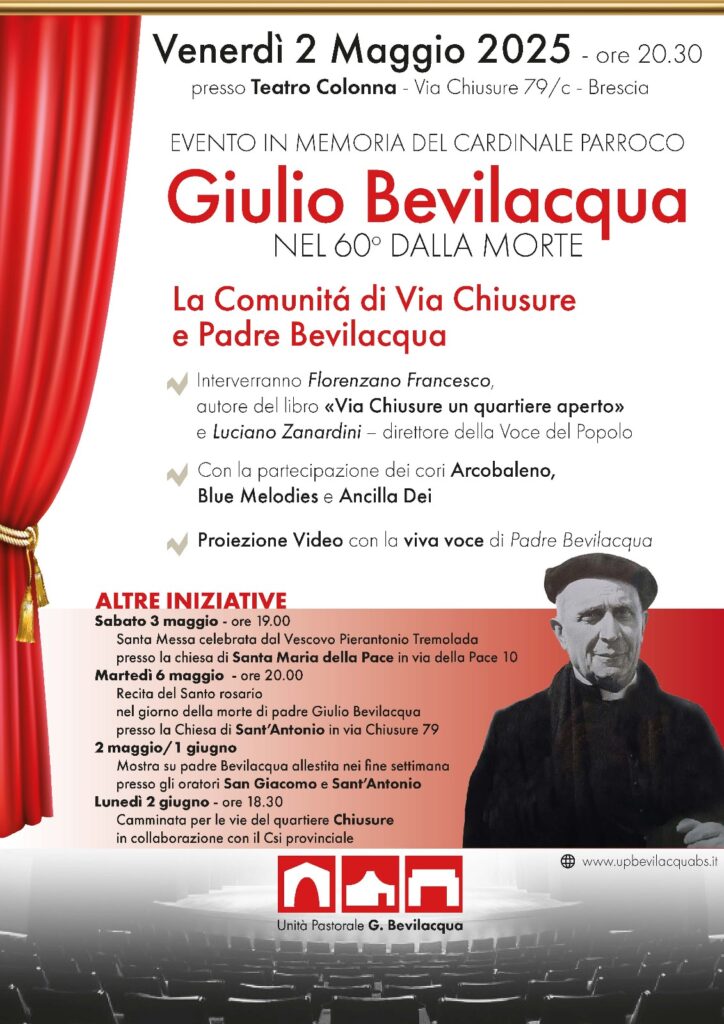 Venerdì 2 Maggio 2025 - ore 20.30

presso Teatro Colonna - Via Chiusure 79/c - Brescia

EVENTO IN MEMORIA DEL CARDINALE PARROCO

Giulio Bevilacqua

NEL 60° DALLA MORTE

La Comunitá di Via Chiusure e Padre Bevilacqua

✔ Interverranno Florenzano Francesco, autore del libro «Via Chiusure un quartiere aperto» e Luciano Zanardini – direttore della Voce del Popolo

✔ Con la partecipazione dei cori Arcobaleno, Blue Melodies e Ancilla Dei

✔ Proiezione Video con la viva voce di Padre Bevilacqua

ALTRE INIZIATIVE

Sabato 3 maggio - ore 19.00
Santa Messa celebrata dal Vescovo Pierantonio Tremolada
presso la chiesa di Santa Maria della Pace in via della Pace 10

Martedì 6 maggio - ore 20.00
Recita del Santo rosario
nel giorno della morte di padre Giulio Bevilacqua
presso la Chiesa di Sant'Antonio in via Chiusure 79

2 maggio/1 giugno
Mostra su padre Bevilacqua allestita nei fine settimana
presso gli oratori San Giacomo e Sant'Antonio

Lunedì 2 giugno - ore 18.30
Camminata per le vie del quartiere Chiusure
in collaborazione con il Csi provinciale

www.upbevilacquabs.it

Unità Pastorale G. Bevilacqua